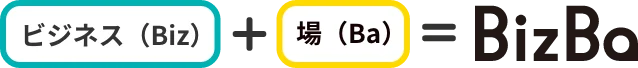 ビジネス（Biz） + 場（Ba） = BizBa